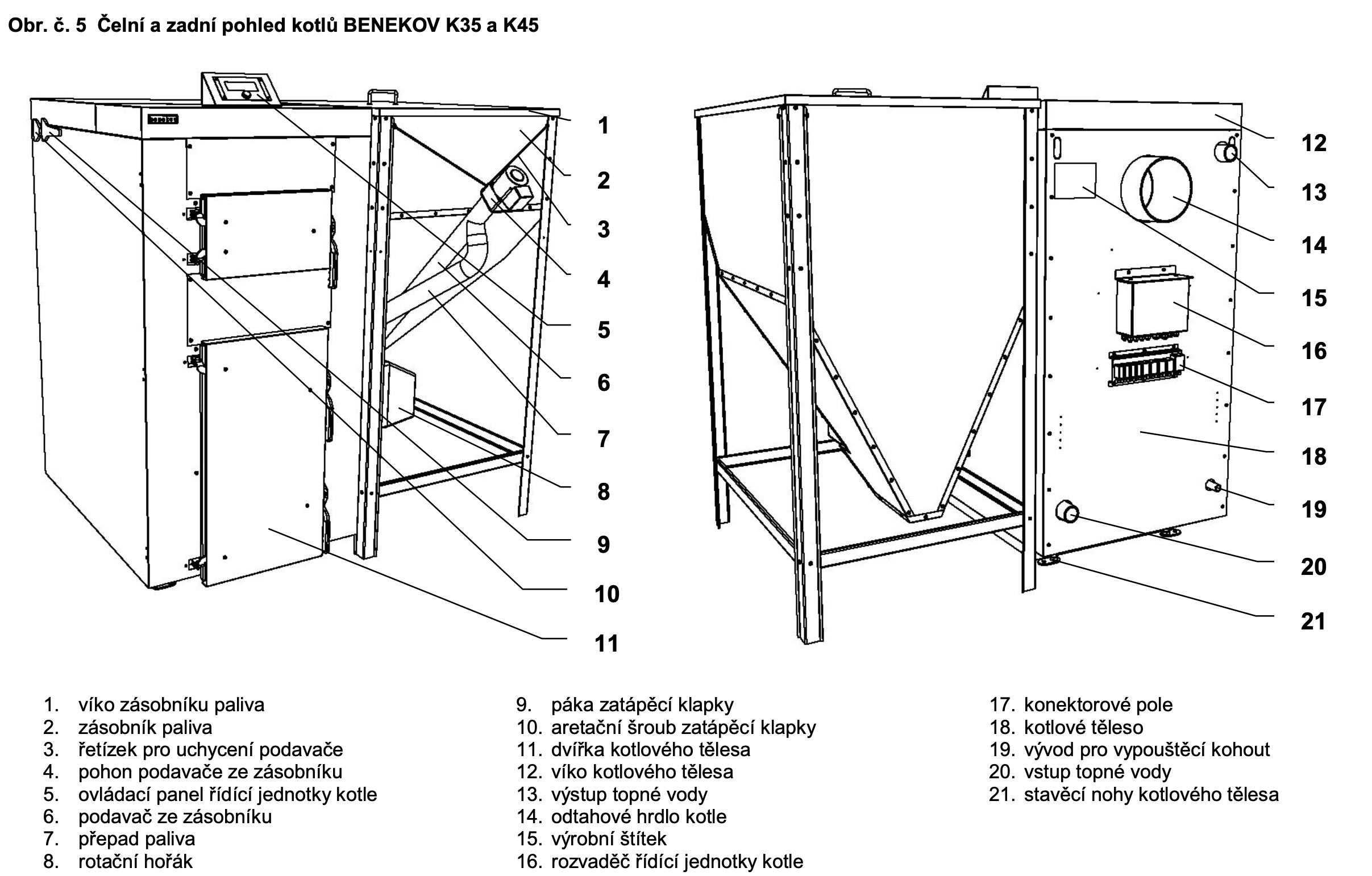 Obr. č. 5 Čelní a zadní pohled kotlů BENEKOV K35 a K45

benekov

1
2
3
4
5
6
7
8
9
10
11

12
13
14
15
16
17
18
19
20
21

1. víko zásobníku paliva
2. zásobník paliva
3. řetízek pro uchycení podavače
4. pohon podavače ze zásobníku
5. ovládací panel řídící jednotky kotle
6. podavač ze zásobníku
7. přepad paliva
8. rotační hořák

9. páka zatápěcí klapky
10. aretační šroub zatápěcí klapky
11. dvířka kotlového tělesa
12. víko kotlového tělesa
13. výstup topné vody
14. odtahové hrdlo kotle
15. výrobní štítek
16. rozvaděč řídící jednotky kotle

17. konektorové pole
18. kotlové těleso
19. vývod pro vypouštěcí kohout
20. vstup topné vody
21. stavěcí nohy kotlového tělesa